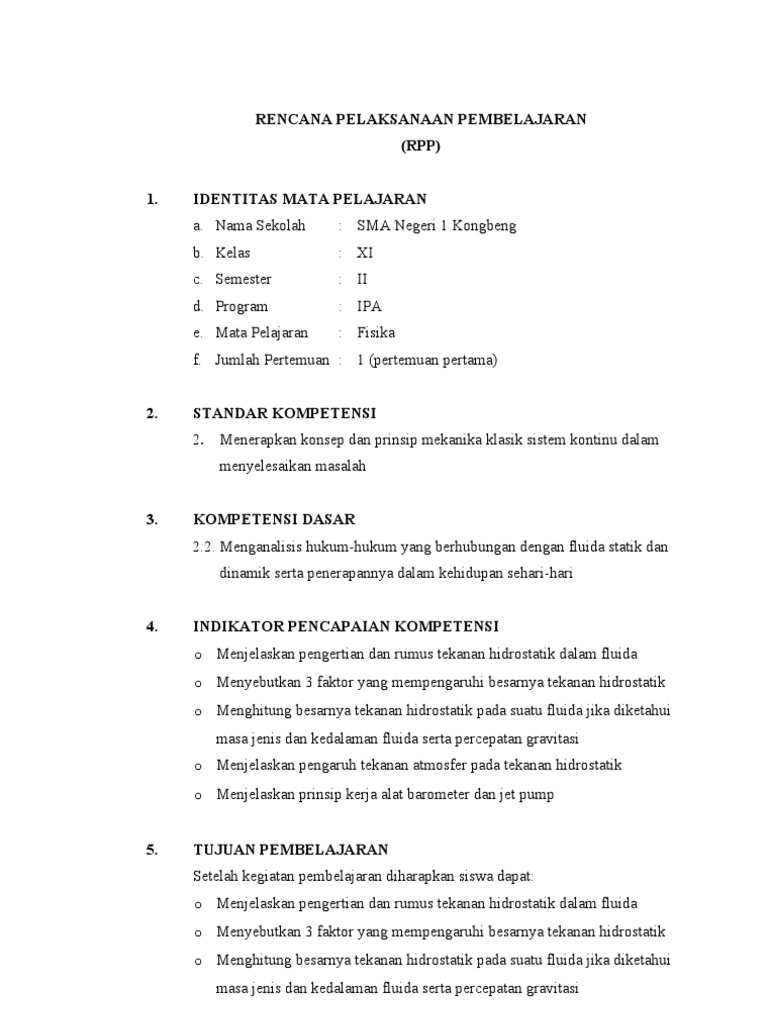 RENCANA PELAKSANAAN PEMBELAJARAN
(RPP)

1. IDENTITAS MATA PELAJARAN
a. Nama Sekolah : SMA Negeri 1 Kongbeng
b. Kelas : XI
c. Semester : II
d. Program : IPA
e. Mata Pelajaran : Fisika
f. Jumlah Pertemuan : 1 (pertemuan pertama)

2. STANDAR KOMPETENSI
2. Menerapkan konsep dan prinsip mekanika klasik sistem kontinu dalam menyelesaikan masalah

3. KOMPETENSI DASAR
2.2. Menganalisis hukum-hukum yang berhubungan dengan fluida statik dan dinamik serta penerapannya dalam kehidupan sehari-hari

4. INDIKATOR PENCAPAIAN KOMPETENSI
o Menjelaskan pengertian dan rumus tekanan hidrostatik dalam fluida
o Menyebutkan 3 faktor yang mempengaruhi besarnya tekanan hidrostatik
o Menghitung besarnya tekanan hidrostatik pada suatu fluida jika diketahui masa jenis dan kedalaman fluida serta percepatan gravitasi
o Menjelaskan pengaruh tekanan atmosfer pada tekanan hidrostatik
o Menjelaskan prinsip kerja alat barometer dan jet pump

5. TUJUAN PEMBELAJARAN
Setelah kegiatan pembelajaran diharapkan siswa dapat:
o Menjelaskan pengertian dan rumus tekanan hidrostatik dalam fluida
o Menyebutkan 3 faktor yang mempengaruhi besarnya tekanan hidrostatik
o Menghitung besarnya tekanan hidrostatik pada suatu fluida jika diketahui masa jenis dan kedalaman fluida serta percepatan gravitasi